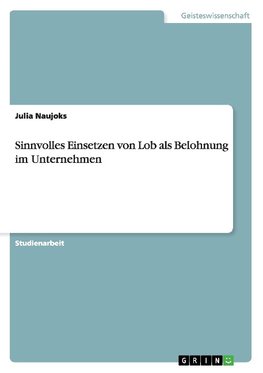 Geisteswissenschaft

Julia Naujoks

Sinnvolles Einsetzen von Lob als Belohnung im Unternehmen

Studienarbeit

GRIN